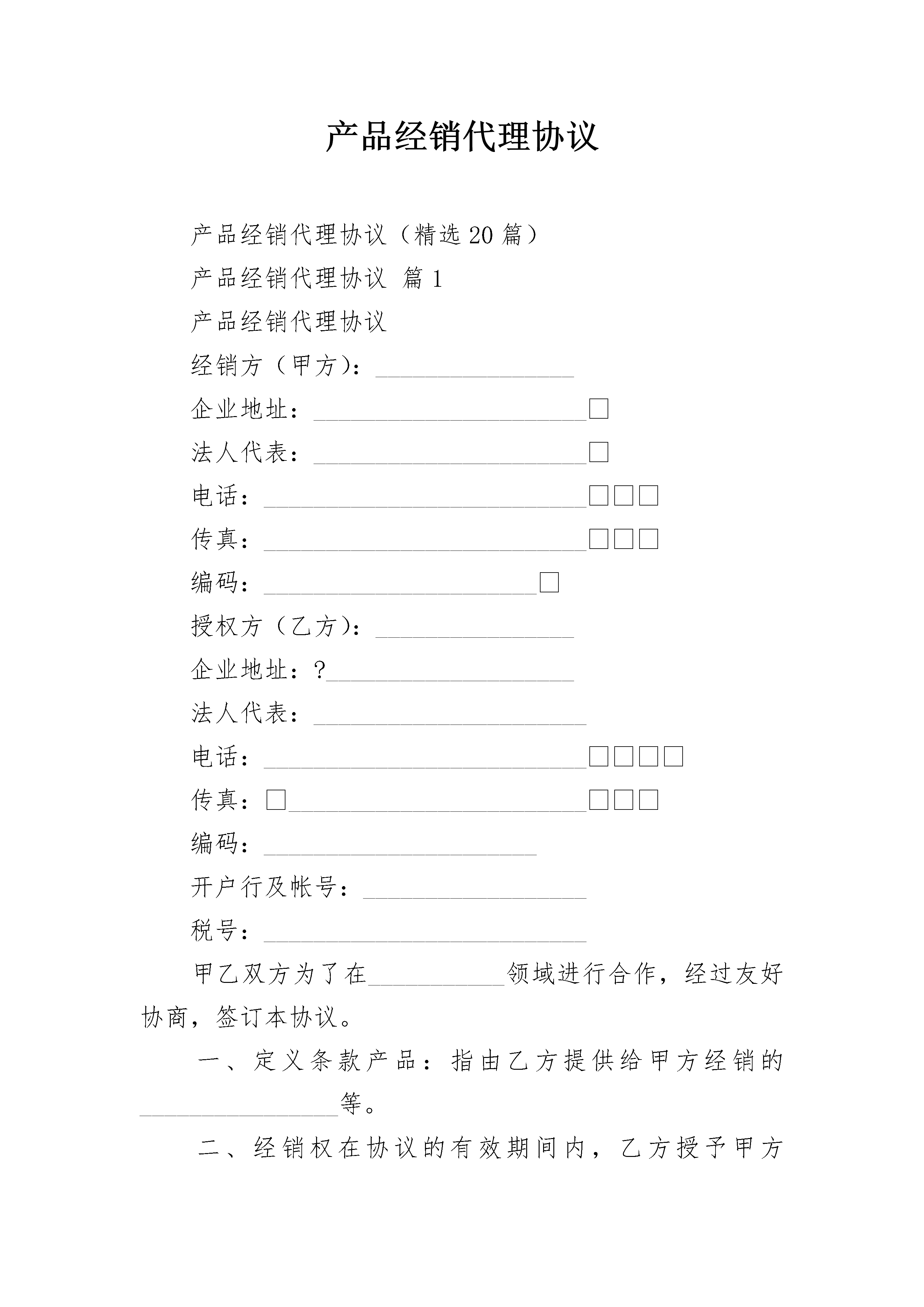 产品经销代理协议

产品经销代理协议（精选 20 篇）

产品经销代理协议 篇 1

产品经销代理协议

经销方（甲方）：________________

企业地址：______________________□

法人代表：______________________□

电话：__________________________□□□

传真：__________________________□□□

编码：______________________□

授权方（乙方）：________________

企业地址：?____________________

法人代表：______________________

电话：__________________________□□□□

传真：□________________________□□□

编码：______________________

开户行及帐号：__________________

税号：__________________________

甲乙双方为了在___________领域进行合作，经过友好协商，签订本协议。

一、定义条款产品：指由乙方提供给甲方经销的________________等。

二、经销权在协议的有效期间内，乙方授予甲方